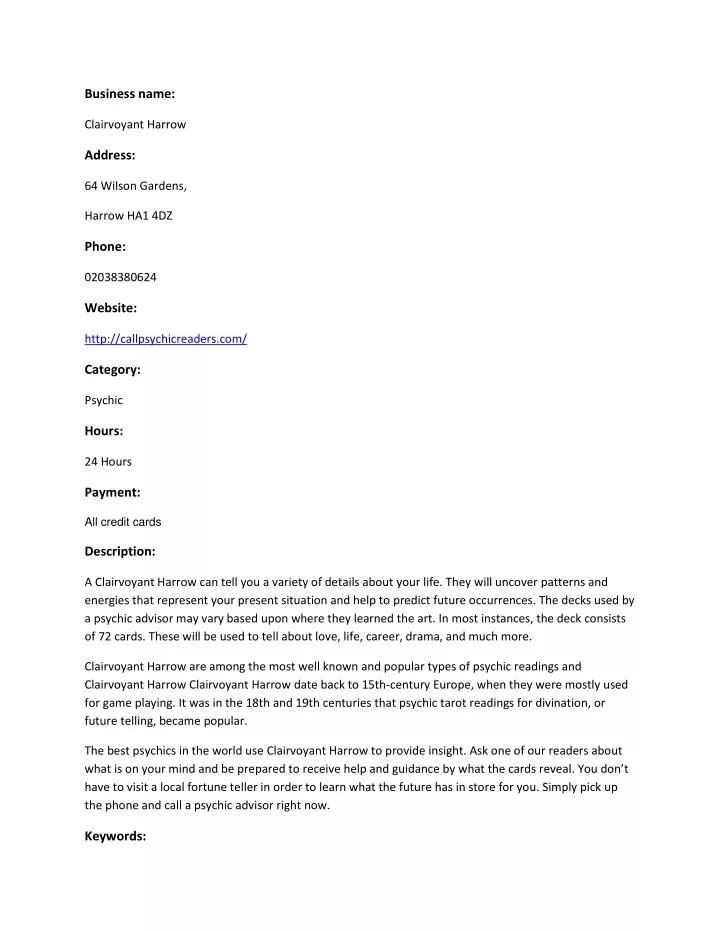 Business name:

Clairvoyant Harrow

Address:

64 Wilson Gardens,

Harrow HA1 4DZ

Phone:

02038380624

Website:

http://callpsychicreaders.com/

Category:

Psychic

Hours:

24 Hours

Payment:

All credit cards

Description:

A Clairvoyant Harrow can tell you a variety of details about your life. They will uncover patterns and energies that represent your present situation and help to predict future occurrences. The decks used by a psychic advisor may vary based upon where they learned the art. In most instances, the deck consists of 72 cards. These will be used to tell about love, life, career, drama, and much more.

Clairvoyant Harrow are among the most well known and popular types of psychic readings and Clairvoyant Harrow Clairvoyant Harrow date back to 15th-century Europe, when they were mostly used for game playing. It was in the 18th and 19th centuries that psychic tarot readings for divination, or future telling, became popular.

The best psychics in the world use Clairvoyant Harrow to provide insight. Ask one of our readers about what is on your mind and be prepared to receive help and guidance by what the cards reveal. You don't have to visit a local fortune teller in order to learn what the future has in store for you. Simply pick up the phone and call a psychic advisor right now.

Keywords: